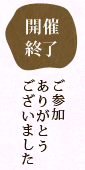 開催
終了

ご参加
ありがとう
ございました